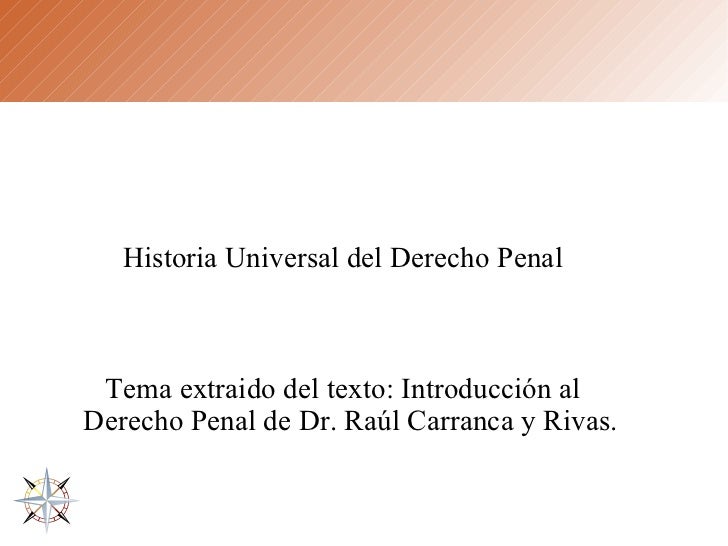 Historia Universal del Derecho Penal

Tema extraido del texto: Introducción al Derecho Penal de Dr. Raúl Carranca y Rivas.